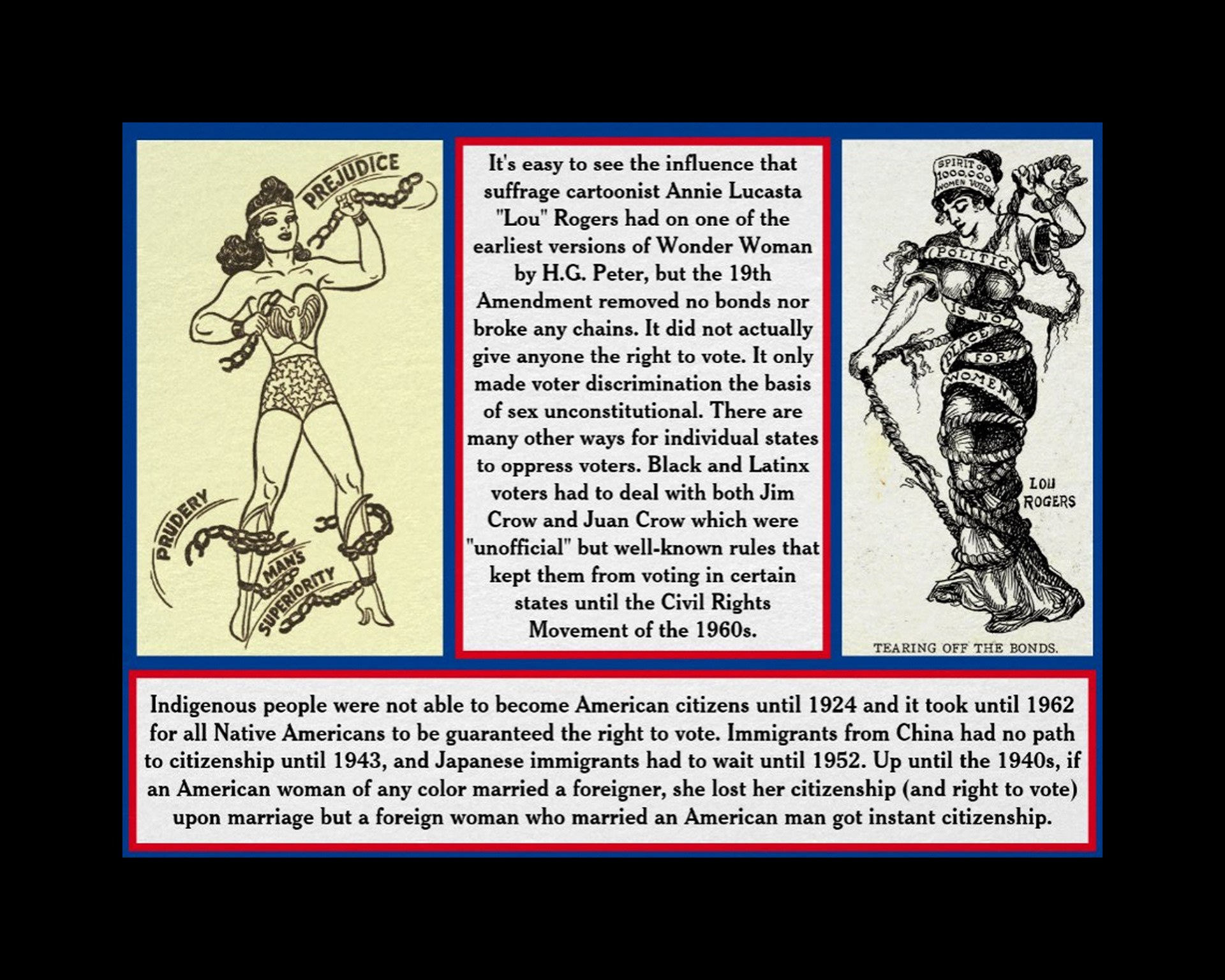 PREJUDICE

PRUDERY

MAN'S SUPERIORITY

It's easy to see the influence that suffrage cartoonist Annie Lucasta "Lou" Rogers had on one of the earliest versions of Wonder Woman by H.G. Peter, but the 19th Amendment removed no bonds nor broke any chains. It did not actually give anyone the right to vote. It only made voter discrimination the basis of sex unconstitutional. There are many other ways for individual states to oppress voters. Black and Latinx voters had to deal with both Jim Crow and Juan Crow which were "unofficial" but well-known rules that kept them from voting in certain states until the Civil Rights Movement of the 1960s.

SPIRIT OF 1000,000 WOMEN VOTERS

POLITICS IS NO PLACE FOR WOMEN

LOU ROGERS

TEARING OFF THE BONDS.

Indigenous people were not able to become American citizens until 1924 and it took until 1962 for all Native Americans to be guaranteed the right to vote. Immigrants from China had no path to citizenship until 1943, and Japanese immigrants had to wait until 1952. Up until the 1940s, if an American woman of any color married a foreigner, she lost her citizenship (and right to vote) upon marriage but a foreign woman who married an American man got instant citizenship.